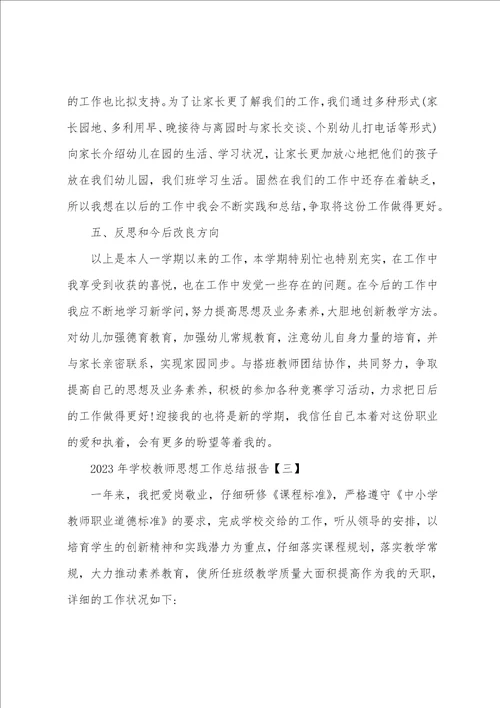 的工作也比拟支持。为了让家长更了解我们的工作，我们通过多种形式(家长园地、多利用早、晚接待与离园时与家长交谈、个别幼儿打电话等形式)向家长介绍幼儿在园的生活、学习状况，让家长更加放心地把他们的孩子放在我们幼儿园，我们班学习生活。固然在我们的工作中还存在着缺乏，所以我想在以后的工作中我会不断实践和总结，争取将这份工作做得更好。

五、反思和今后改良方向

以上是本人一学期以来的工作，本学期特别忙也特别充实，在工作中我享受到收获的喜悦，也在工作中发觉一些存在的问题。在今后的工作中我应不断地学习新学问，努力提高思想及业务素养，大胆地创新教学方法。对幼儿加强德育教育，加强幼儿常规教育，注意幼儿自身力量的培育，并与家长亲密联系，实现家园同步。与搭班教师团结协作，共同努力，争取提高自己的思想及业务素养，积极的参加各种竞赛学习活动，力求把日后的工作做得更好!迎接我的也将是新的学期，我信任自己本着对这份职业的爱和执着，会有更多的盼望等着我的。

2023年学校教师思想工作总结报告【三】

一年来，我把爱岗敬业，仔细研修《课程标准》，严格遵守《中小学教师职业道德标准》的要求，完成学校交给的工作，听从领导的安排，以培育学生的创新精神和实践潜力为重点，仔细落实课程规划，落实教学常规，大力推动素养教育，使所任班级教学质量大面积提高作为我的天职，详细的工作状况如下: